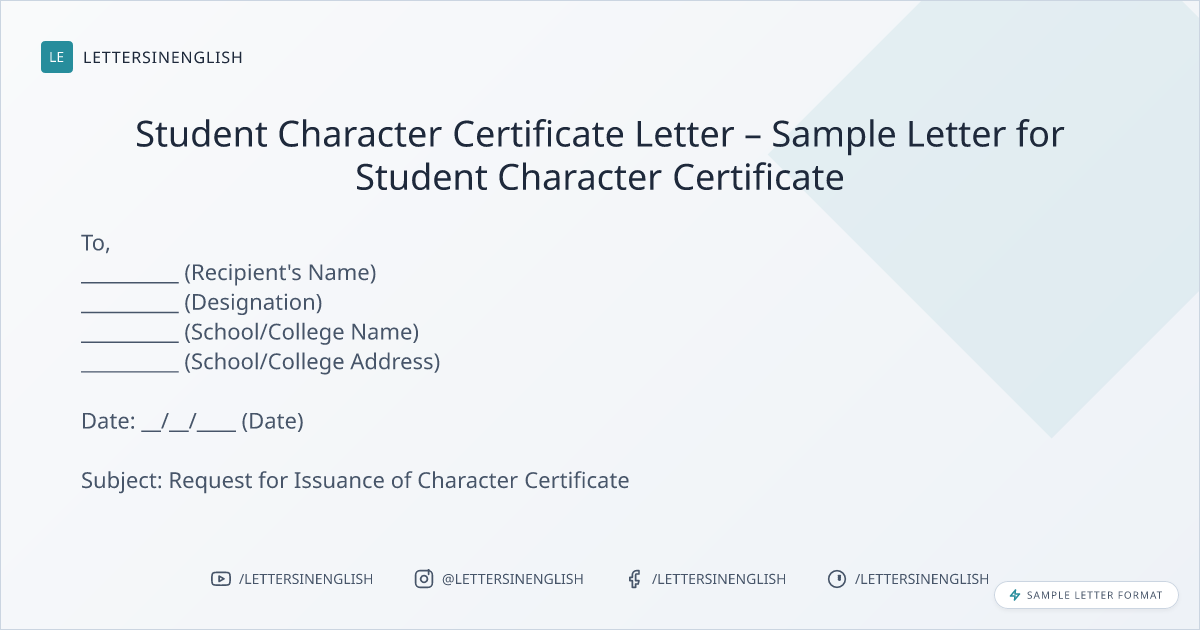 LE LETTERSINENGLISH

Student Character Certificate Letter – Sample Letter for Student Character Certificate

To,
____ (Recipient's Name)
____ (Designation)
____ (School/College Name)
____ (School/College Address)

Date: ____/____/____ (Date)

Subject: Request for Issuance of Character Certificate

/LETTERSINENGLISH @LETTERSINENGLISH /LETTERSINENGLISH /LETTERSINENGLISH

SAMPLE LETTER FORMAT